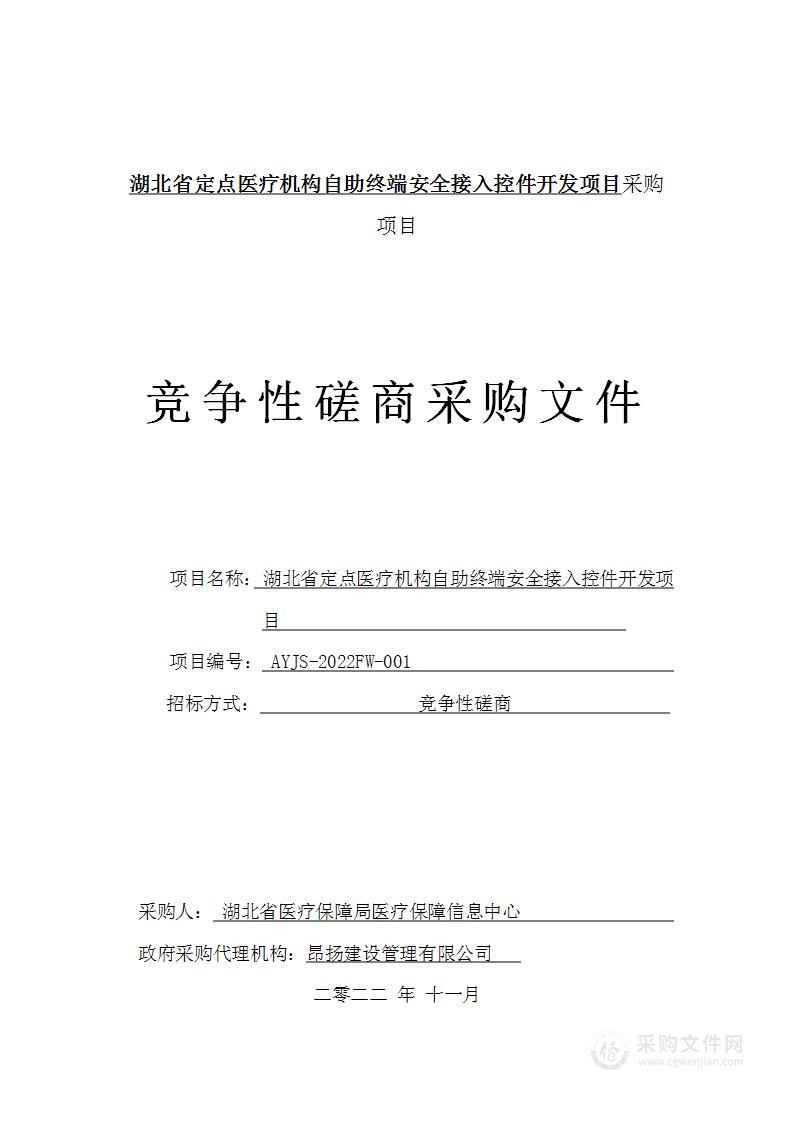 湖北省定点医疗机构自助终端安全接入控件开发项目采购项目

竞争性磋商采购文件

项目名称：湖北省定点医疗机构自助终端安全接入控件开发项目

项目编号：AYJS-2022FW-001

招标方式：竞争性磋商

采购人：湖北省医疗保障局医疗保障信息中心

政府采购代理机构：昂扬建设管理有限公司

二零二二 年 十一月

采购文件网
www.cgwenjian.com